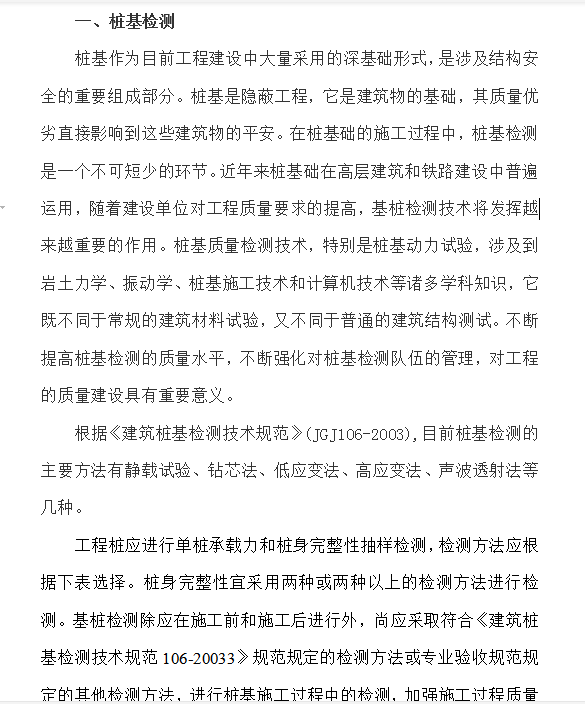 一、桩基检测

桩基作为目前工程建设中大量采用的深基础形式，是涉及结构安全的重要组成部分。桩基是隐蔽工程，它是建筑物的基础，其质量优劣直接影响到这些建筑物的平安。在桩基础的施工过程中，桩基检测是一个不可短少的环节。近年来桩基础在高层建筑和铁路建设中普遍运用，随着建设单位对工程质量要求的提高，基桩检测技术将发挥越来越重要的作用。桩基质量检测技术，特别是桩基动力试验，涉及到岩土力学、振动学、桩基施工技术和计算机技术等诸多学科知识，它既不同于常规的建筑材料试验，又不同于普通的建筑结构测试。不断提高桩基检测的质量水平，不断强化对桩基检测队伍的管理，对工程的质量建设具有重要意义。

根据《建筑桩基检测技术规范》(JGJ106-2003),目前桩基检测的主要方法有静载试验、钻芯法、低应变法、高应变法、声波透射法等几种。

工程桩应进行单桩承载力和桩身完整性抽样检测，检测方法应根据下表选择。桩身完整性宜采用两种或两种以上的检测方法进行检测。基桩检测除应在施工前和施工后进行外，尚应采取符合《建筑桩基检测技术规范 106-20033》规范规定的检测方法或专业验收规范规定的其他检测方法，进行桩基施工过程中的检测，加强施工过程质量